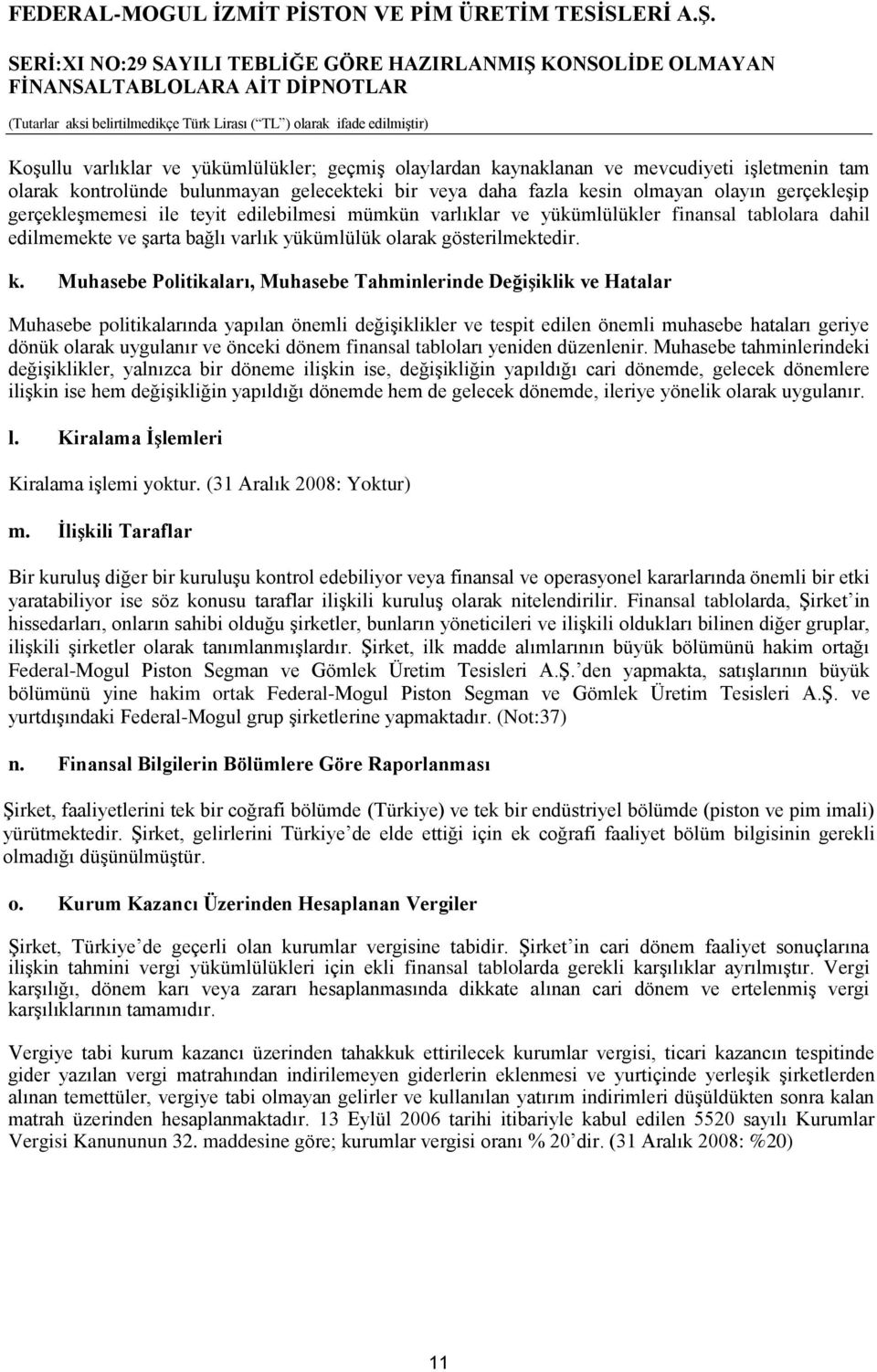 FEDERAL-MOGUL İZMİT PİSTON VE PİM ÜRETİM TESİSLERİ A.Ş.

SERİ:XI NO:29 SAYILI TEBLİĞE GÖRE HAZIRLANMIŞ KONSOLİDE OLMAYAN FİNANSALTABLOLARA AİT DİPNOTLAR

(Tutarlar aksi belirtilmedikçe Türk Lirası (“TL”) olarak ifade edilmiştir)

Koşullu varlıklar ve yükümlülükler; geçmiş olaylardan kaynaklanan ve mevcudiyeti işletmenin tam olarak kontrolünde bulunmayan gelecekteki bir veya daha fazla kesin olmayan olayın gerçekleşip gerçekleşmemesi ile teyit edilebilmesi mümkün varlıklar ve yükümlülükler finansal tablolara dahil edilmemekte ve şarta bağlı varlık yükümlülük olarak gösterilmektedir.

k. Muhasebe Politikaları, Muhasebe Tahminlerinde Değişiklik ve Hatalar

Muhasebe politikalarında yapılan önemli değişiklikler ve tespit edilen önemli muhasebe hataları geriye dönük olarak uygulanır ve önceki dönem finansal tabloları yeniden düzenlenir. Muhasebe tahminlerindeki değişiklikler, yalnızca bir döneme ilişkin ise, değişikliğin yapıldığı cari dönemde, gelecek dönemlere ilişkin ise hem değişikliğin yapıldığı dönemde hem de gelecek dönemde, ileriye yönelik olarak uygulanır.

l. Kiralama İşlemleri

Kiralama işlemi yoktur. (31 Aralık 2008: Yoktur)

m. İlişkili Taraflar

Bir kuruluş diğer bir kuruluşu kontrol edebiliyor veya finansal ve operasyonel kararlarında önemli bir etki yaratabiliyor ise söz konusu taraflar ilişkili kuruluş olarak nitelendirilir. Finansal tablolarda, Şirket’in hissedarları, onların sahibi olduğu şirketler, bunların yöneticileri ve ilişkili oldukları bilinen diğer gruplar, ilişkili şirketler olarak tanımlanmışlardır. Şirket, ilk madde alımlarının büyük bölümünü hakim ortağı Federal-Mogul Piston Segman ve Gömlek Üretim Tesisleri A.Ş.’den yapmakta, satışlarının büyük bölümünü yine hakim ortak Federal-Mogul Piston Segman ve Gömlek Üretim Tesisleri A.Ş. ve yurtdışındaki Federal-Mogul grup şirketlerine yapmaktadır. (Not:37)

n. Finansal Bilgilerin Bölümlere Göre Raporlanması

Şirket, faaliyetlerini tek bir coğrafi bölümde (Türkiye) ve tek bir endüstriyel bölümde (piston ve pim imali) yürütmektedir. Şirket, gelirlerini Türkiye’de elde ettiği için ek coğrafi faaliyet bölüm bilgisinin gerekli olmadığı düşünülmüştür.

o. Kurum Kazancı Üzerinden Hesaplanan Vergiler

Şirket, Türkiye’de geçerli olan kurumlar vergisine tabidir. Şirket’in cari dönem faaliyet sonuçlarına ilişkin tahmini vergi yükümlülükleri için ekli finansal tablolarda gerekli karşılıklar ayrılmıştır. Vergi karşılığı, dönem karı veya zararı hesaplanmasında dikkate alınan cari dönem ve ertelenmiş vergi karşılıklarının tamamıdır.

Vergiye tabi kurum kazancı üzerinden tahakkuk ettirilecek kurumlar vergisi, ticari kazancın tespitinde gider yazılan vergi matrahından indirilemeyen giderlerin eklenmesi ve yurtiçinde yerleşik şirketlerden alınan temettüler, vergiye tabi olmayan gelirler ve kullanılan yatırım indirimleri düşüldükten sonra kalan matrah üzerinden hesaplanmaktadır. 13 Eylül 2006 tarihi itibariyle kabul edilen 5520 sayılı Kurumlar Vergisi Kanununun 32. maddesine göre; kurumlar vergisi oranı % 20’dir. (31 Aralık 2008: %20)

11